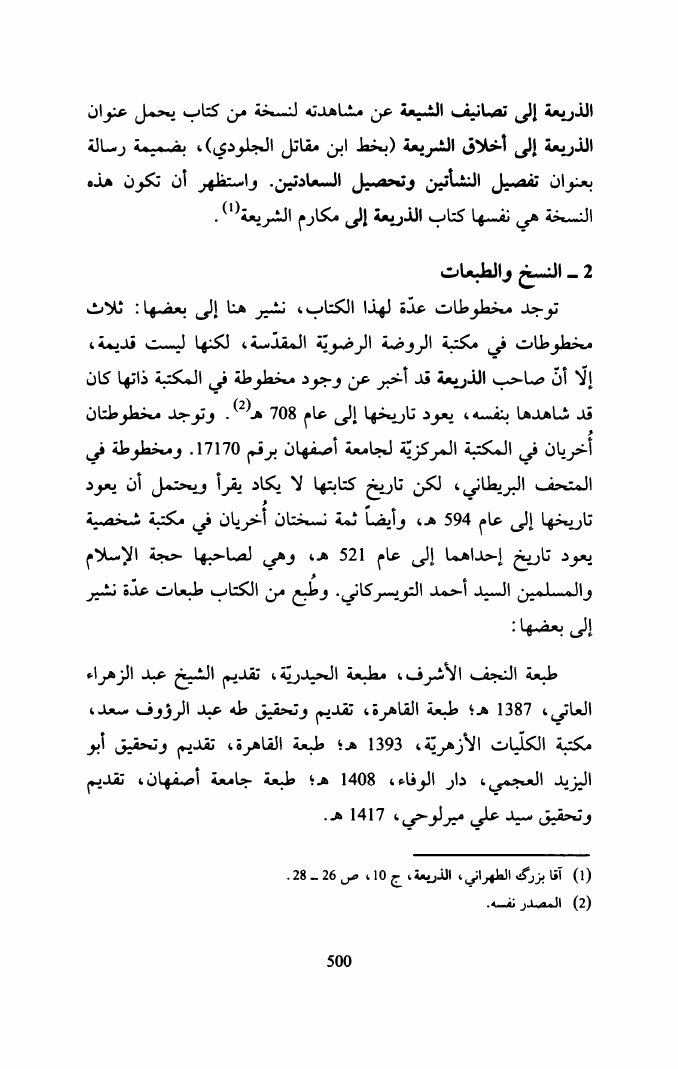 الذريعة إلى تصانيف الشيعة عن مشاهدته لنسخة من كتاب يحمل عنوان الذريعة إلى أخلاق الشريعة (بخط ابن مقاتل الجلودي)، بضميمة رسالة بعنوان تفصيل النشأتين وتحصيل السعادتين. واستظهر أن تكون هذه النسخة هي نفسها كتاب الذريعة إلى مكارم الشريعة$^{(1)}$.

2 ـ النسخ والطبعات

توجد مخطوطات عدّة لهذا الكتاب، نشير هنا إلى بعضها: ثلاث مخطوطات في مكتبة الروضة الرضويّة المقدّسة، لكنها ليست قديمة، إلّا أنّ صاحب الذريعة قد أخبر عن وجود مخطوطة في المكتبة ذاتها كان قد شاهدها بنفسه، يعود تاريخها إلى عام 708 هـ$^{(2)}$. وتوجد مخطوطتان أُخريان في المكتبة المركزيّة لجامعة أصفهان برقم 17170. ومخطوطة في المتحف البريطاني، لكن تاريخ كتابتها لا يكاد يقرأ ويحتمل أن يعود تاريخها إلى عام 594 هـ، وأيضاً ثمة نسختان أُخريان في مكتبة شخصية يعود تاريخ إحداهما إلى عام 521 هـ، وهي لصاحبها حجة الإسلام والمسلمين السيد أحمد التويسركاني. وطُبع من الكتاب طبعات عدّة نشير إلى بعضها:

طبعة النجف الأشرف، مطبعة الحيدريّة، تقديم الشيخ عبد الزهراء العاتي، 1387 هـ؛ طبعة القاهرة، تقديم وتحقيق طه عبد الرؤوف سعد، مكتبة الكلّيات الأزهريّة، 1393 هـ؛ طبعة القاهرة، تقديم وتحقيق أبو اليزيد العجمي، دار الوفاء، 1408 هـ؛ طبعة جامعة أصفهان، تقديم وتحقيق سيد علي ميرلوحي، 1417 هـ.

(1) آقا بزرگ الطهراني، الذريعة، ج 10، ص 26 ـ 28.
(2) المصدر نفسه.

500